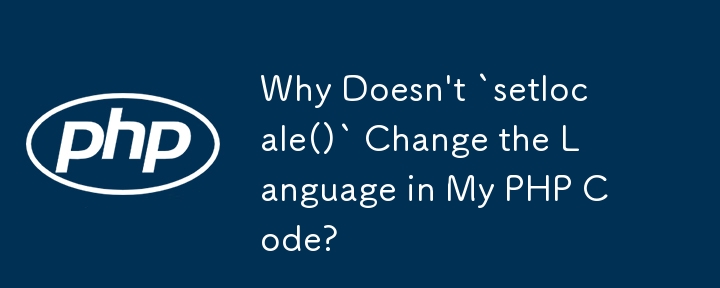 php

Why Doesn't `setlocale()` Change the Language in My PHP Code?